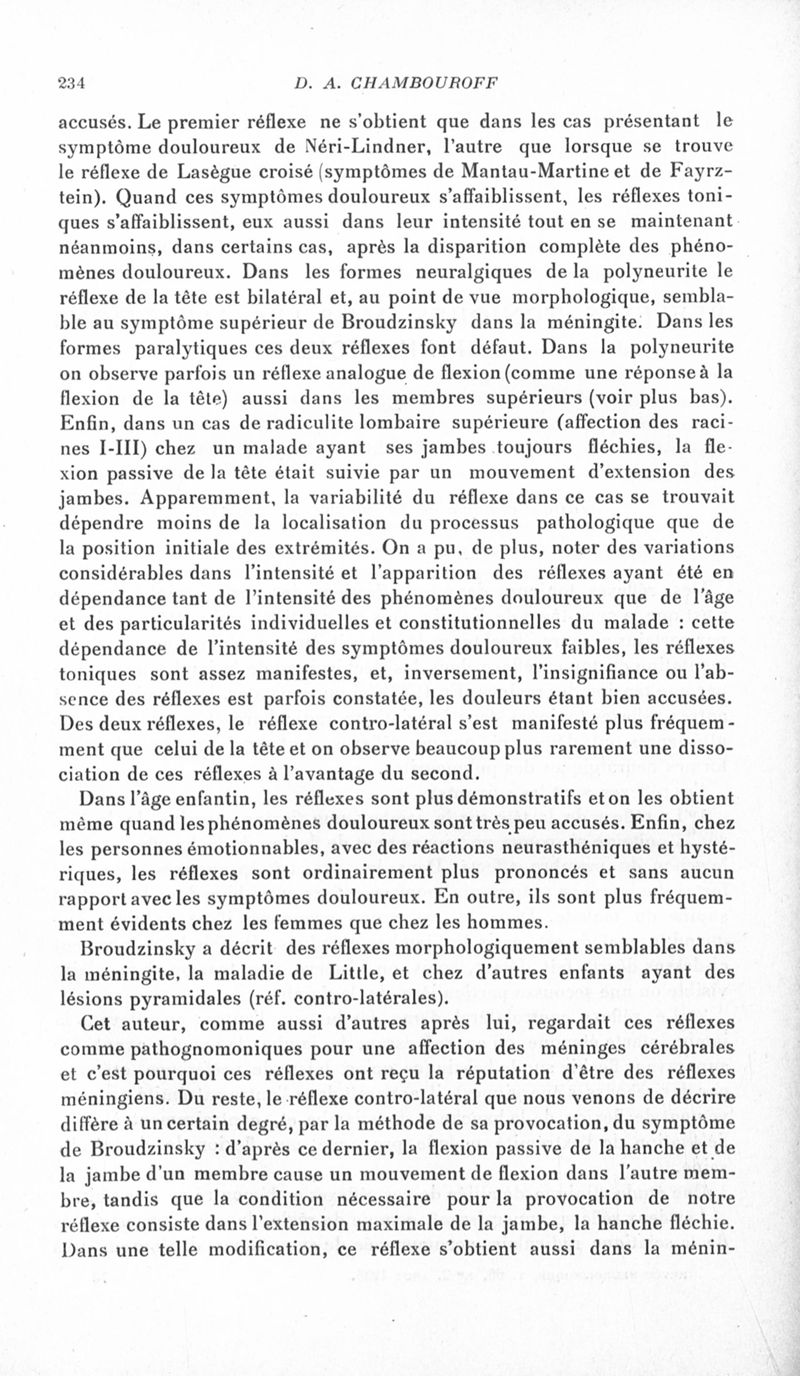 234 D. A. CHAMBOUROFF

accusés. Le premier réflexe ne s'obtient que dans les cas présentant le symptôme douloureux de Néri-Lindner, l'autre que lorsque se trouve le réflexe de Lasègue croisé (symptômes de Mantau-Martine et de Fayrztein). Quand ces symptômes douloureux s'affaiblissent, les réflexes toniques s'affaiblissent, eux aussi dans leur intensité tout en se maintenant néanmoins, dans certains cas, après la disparition complète des phénomènes douloureux. Dans les formes neuralgiques de la polyneurite le réflexe de la tête est bilatéral et, au point de vue morphologique, semblable au symptôme supérieur de Broudzinsky dans la méningite. Dans les formes paralytiques ces deux réflexes font défaut. Dans la polyneurite on observe parfois un réflexe analogue de flexion (comme une réponse à la flexion de la tête) aussi dans les membres supérieurs (voir plus bas). Enfin, dans un cas de radiculite lombaire supérieure (affection des racines I-III) chez un malade ayant ses jambes toujours fléchies, la flexion passive de la tête était suivie par un mouvement d'extension des jambes. Apparemment, la variabilité du réflexe dans ce cas se trouvait dépendre moins de la localisation du processus pathologique que de la position initiale des extrémités. On a pu, de plus, noter des variations considérables dans l'intensité et l'apparition des réflexes ayant été en dépendance tant de l'intensité des phénomènes douloureux que de l'âge et des particularités individuelles et constitutionnelles du malade : cette dépendance de l'intensité des symptômes douloureux faibles, les réflexes toniques sont assez manifestes, et, inversement, l'insignifiance ou l'absence des réflexes est parfois constatée, les douleurs étant bien accusées. Des deux réflexes, le réflexe contro-latéral s'est manifesté plus fréquemment que celui de la tête et on observe beaucoup plus rarement une dissociation de ces réflexes à l'avantage du second.

Dans l'âge enfantin, les réflexes sont plus démonstratifs et on les obtient même quand les phénomènes douloureux sont très peu accusés. Enfin, chez les personnes émotionnables, avec des réactions neurasthéniques et hystériques, les réflexes sont ordinairement plus prononcés et sans aucun rapport avec les symptômes douloureux. En outre, ils sont plus fréquemment évidents chez les femmes que chez les hommes.

Broudzinsky a décrit des réflexes morphologiquement semblables dans la méningite, la maladie de Little, et chez d'autres enfants ayant des lésions pyramidales (réf. contro-latérales).

Cet auteur, comme aussi d'autres après lui, regardait ces réflexes comme pathognomoniques pour une affection des méninges cérébrales et c'est pourquoi ces réflexes ont reçu la réputation d'être des réflexes méningiens. Du reste, le réflexe contro-latéral que nous venons de décrire diffère à un certain degré, par la méthode de sa provocation, du symptôme de Broudzinsky : d'après ce dernier, la flexion passive de la hanche et de la jambe d'un membre cause un mouvement de flexion dans l'autre membre, tandis que la condition nécessaire pour la provocation de notre réflexe consiste dans l'extension maximale de la jambe, la hanche fléchie. Dans une telle modification, ce réflexe s'obtient aussi dans la ménin-